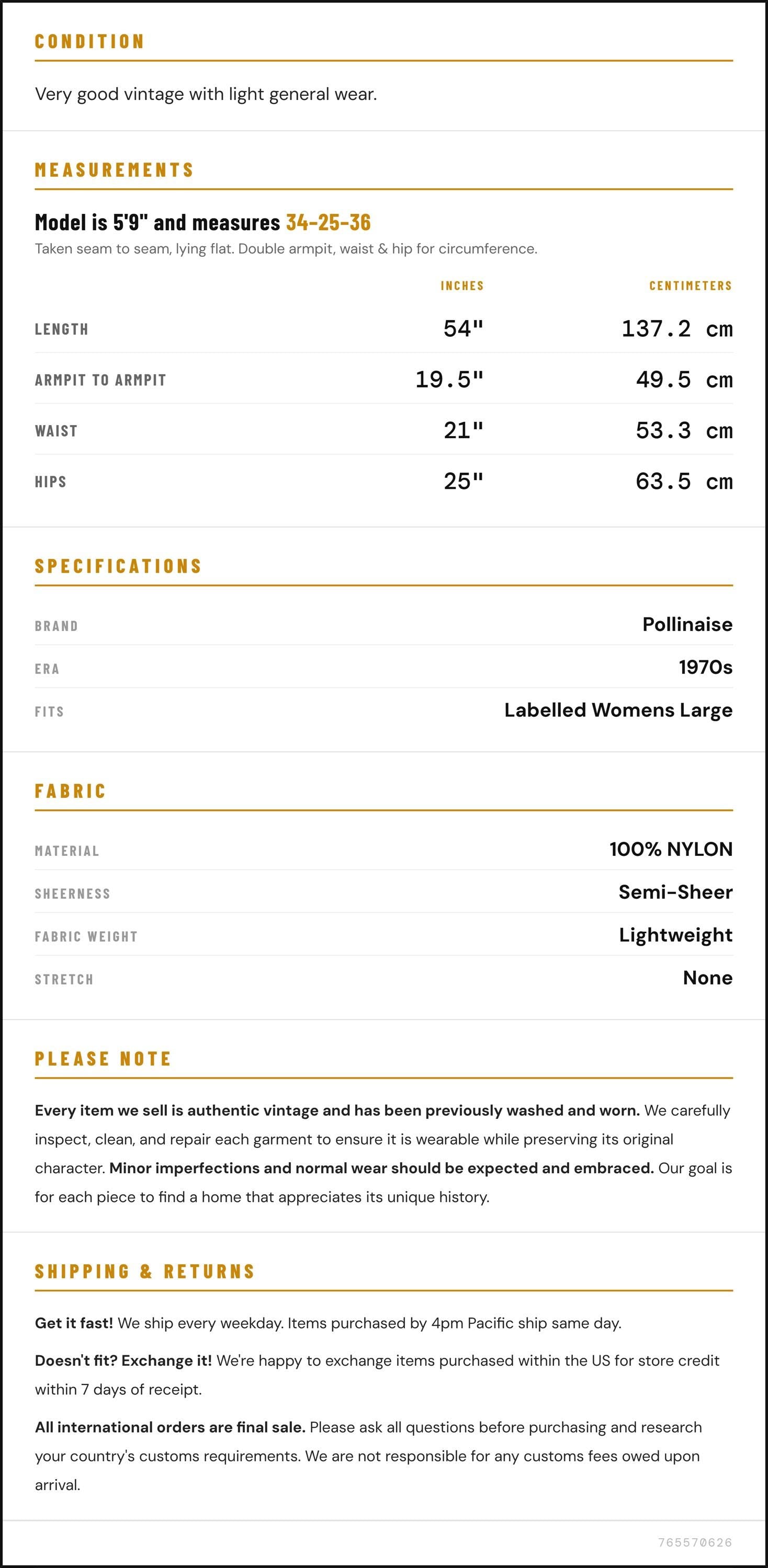 CONDITION

Very good vintage with light general wear.

MEASUREMENTS

Model is 5'9" and measures 34-25-36

Taken seam to seam, lying flat. Double armpit, waist & hip for circumference.

|  | INCHES | CENTIMETERS |
|---|---|---|
| LENGTH | 54" | 137.2 cm |
| ARMPIT TO ARMPIT | 19.5" | 49.5 cm |
| WAIST | 21" | 53.3 cm |
| HIPS | 25" | 63.5 cm |

SPECIFICATIONS

BRAND
Pollinaise

ERA
1970s

FITS
Labelled Womens Large

FABRIC

MATERIAL
100% NYLON

SHEERNESS
Semi-Sheer

FABRIC WEIGHT
Lightweight

STRETCH
None

PLEASE NOTE

Every item we sell is authentic vintage and has been previously washed and worn. We carefully inspect, clean, and repair each garment to ensure it is wearable while preserving its original character. Minor imperfections and normal wear should be expected and embraced. Our goal is for each piece to find a home that appreciates its unique history.

SHIPPING & RETURNS

Get it fast! We ship every weekday. Items purchased by 4pm Pacific ship same day.

Doesn't fit? Exchange it! We're happy to exchange items purchased within the US for store credit within 7 days of receipt.

All international orders are final sale. Please ask all questions before purchasing and research your country's customs requirements. We are not responsible for any customs fees owed upon arrival.

765570626